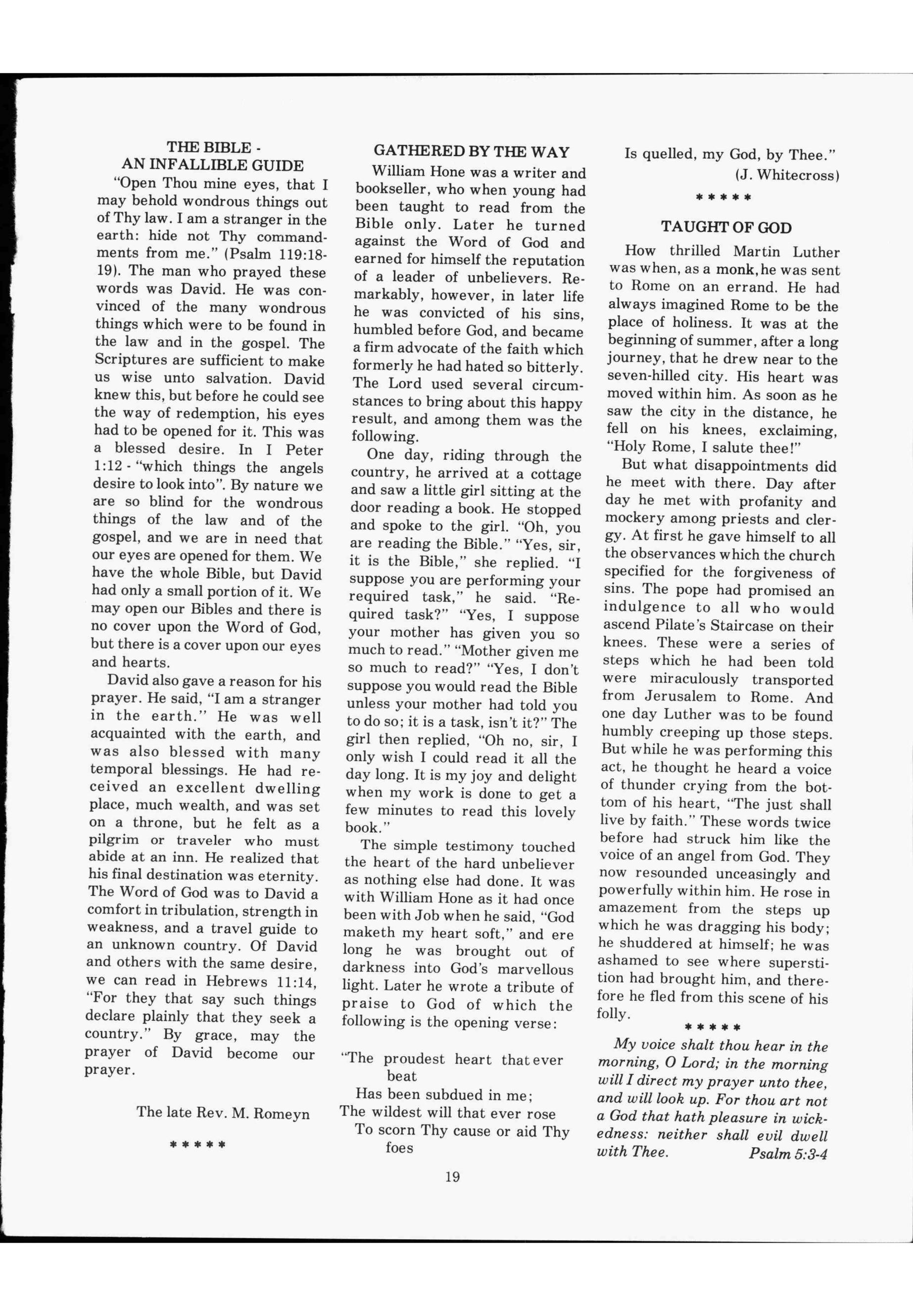 THE BIBLE - AN INFALLIBLE GUIDE

"Open Thou mine eyes, that I may behold wondrous things out of Thy law. I am a stranger in the earth: hide not Thy commandments from me." (Psalm 119:18-19). The man who prayed these words was David. He was convinced of the many wondrous things which were to be found in the law and in the gospel. The Scriptures are sufficient to make us wise unto salvation. David knew this, but before he could see the way of redemption, his eyes had to be opened for it. This was a blessed desire. In I Peter 1:12 - "which things the angels desire to look into". By nature we are so blind for the wondrous things of the law and of the gospel, and we are in need that our eyes are opened for them. We have the whole Bible, but David had only a small portion of it. We may open our Bibles and there is no cover upon the Word of God, but there is a cover upon our eyes and hearts.

David also gave a reason for his prayer. He said, "I am a stranger in the earth." He was well acquainted with the earth, and was also blessed with many temporal blessings. He had received an excellent dwelling place, much wealth, and was set on a throne, but he felt as a pilgrim or traveler who must abide at an inn. He realized that his final destination was eternity. The Word of God was to David a comfort in tribulation, strength in weakness, and a travel guide to an unknown country. Of David and others with the same desire, we can read in Hebrews 11:14, "For they that say such things declare plainly that they seek a country." By grace, may the prayer of David become our prayer.

The late Rev. M. Romeyn

* * * * *

GATHERED BY THE WAY

William Hone was a writer and bookseller, who when young had been taught to read from the Bible only. Later he turned against the Word of God and earned for himself the reputation of a leader of unbelievers. Remarkably, however, in later life he was convicted of his sins, humbled before God, and became a firm advocate of the faith which formerly he had hated so bitterly. The Lord used several circumstances to bring about this happy result, and among them was the following.

One day, riding through the country, he arrived at a cottage and saw a little girl sitting at the door reading a book. He stopped and spoke to the girl. "Oh, you are reading the Bible." "Yes, sir, it is the Bible," she replied. "I suppose you are performing your required task," he said. "Required task?" "Yes, I suppose your mother has given you so much to read." "Mother given me so much to read?" "Yes, I don't suppose you would read the Bible unless your mother had told you to do so; it is a task, isn't it?" The girl then replied, "Oh no, sir, I only wish I could read it all the day long. It is my joy and delight when my work is done to get a few minutes to read this lovely book."

The simple testimony touched the heart of the hard unbeliever as nothing else had done. It was with William Hone as it had once been with Job when he said, "God maketh my heart soft," and ere long he was brought out of darkness into God's marvellous light. Later he wrote a tribute of praise to God of which the following is the opening verse:

"The proudest heart that ever beat
Has been subdued in me;
The wildest will that ever rose
To scorn Thy cause or aid Thy foes
Is quelled, my God, by Thee."
(J. Whitecross)

* * * * *

TAUGHT OF GOD

How thrilled Martin Luther was when, as a monk, he was sent to Rome on an errand. He had always imagined Rome to be the place of holiness. It was at the beginning of summer, after a long journey, that he drew near to the seven-hilled city. His heart was moved within him. As soon as he saw the city in the distance, he fell on his knees, exclaiming, "Holy Rome, I salute thee!"

But what disappointments did he meet with there. Day after day he met with profanity and mockery among priests and clergy. At first he gave himself to all the observances which the church specified for the forgiveness of sins. The pope had promised an indulgence to all who would ascend Pilate's Staircase on their knees. These were a series of steps which he had been told were miraculously transported from Jerusalem to Rome. And one day Luther was to be found humbly creeping up those steps. But while he was performing this act, he thought he heard a voice of thunder crying from the bottom of his heart, "The just shall live by faith." These words twice before had struck him like the voice of an angel from God. They now resounded unceasingly and powerfully within him. He rose in amazement from the steps up which he was dragging his body; he shuddered at himself; he was ashamed to see where superstition had brought him, and therefore he fled from this scene of his folly.

* * * * *

My voice shalt thou hear in the morning, O Lord; in the morning will I direct my prayer unto thee, and will look up. For thou art not a God that hath pleasure in wickedness: neither shall evil dwell with Thee. Psalm 5:3-4

19